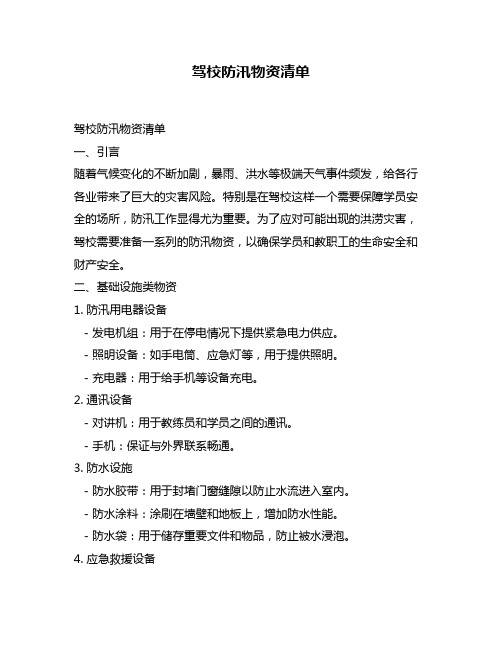 驾校防汛物资清单

驾校防汛物资清单

一、引言

随着气候变化的不断加剧，暴雨、洪水等极端天气事件频发，给各行各业带来了巨大的灾害风险。特别是在驾校这样一个需要保障学员安全的场所，防汛工作显得尤为重要。为了应对可能出现的洪涝灾害，驾校需要准备一系列的防汛物资，以确保学员和教职工的生命安全和财产安全。

二、基础设施类物资

1. 防汛用电器设备

- 发电机组：用于在停电情况下提供紧急电力供应。

- 照明设备：如手电筒、应急灯等，用于提供照明。

- 充电器：用于给手机等设备充电。

2. 通讯设备

- 对讲机：用于教练员和学员之间的通讯。

- 手机：保证与外界联系畅通。

3. 防水设施

- 防水胶带：用于封堵门窗缝隙以防止水流进入室内。

- 防水涂料：涂刷在墙壁和地板上，增加防水性能。

- 防水袋：用于储存重要文件和物品，防止被水浸泡。

4. 应急救援设备